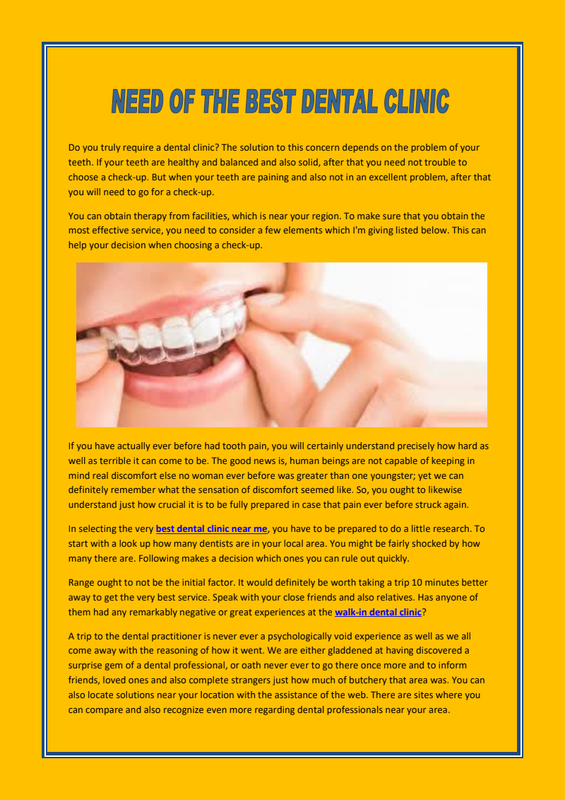 NEED OF THE BEST DENTAL CLINIC

Do you truly require a dental clinic? The solution to this concern depends on the problem of your teeth. If your teeth are healthy and balanced and also solid, after that you need not trouble to choose a check-up. But when your teeth are paining and also not in an excellent problem, after that you will need to go for a check-up.

You can obtain therapy from facilities, which is near your region. To make sure that you obtain the most effective service, you need to consider a few elements which I'm giving listed below. This can help your decision when choosing a check-up.

If you have actually ever before had tooth pain, you will certainly understand precisely how hard as well as terrible it can come to be. The good news is, human beings are not capable of keeping in mind real discomfort else no woman ever before was greater than one youngster; yet we can definitely remember what the sensation of discomfort seemed like. So, you ought to likewise understand just how crucial it is to be fully prepared in case that pain ever before struck again.

In selecting the very best dental clinic near me, you have to be prepared to do a little research. To start with a look up how many dentists are in your local area. You might be fairly shocked by how many there are. Following makes a decision which ones you can rule out quickly.

Range ought to not be the initial factor. It would definitely be worth taking a trip 10 minutes better away to get the very best service. Speak with your close friends and also relatives. Has anyone of them had any remarkably negative or great experiences at the walk-in dental clinic?

A trip to the dental practitioner is never ever a psychologically void experience as well as we all come away with the reasoning of how it went. We are either gladdened at having discovered a surprise gem of a dental professional, or oath never ever to go there once more and to inform friends, loved ones and also complete strangers just how much of butchery that area was. You can also locate solutions near your location with the assistance of the web. There are sites where you can compare and also recognize even more regarding dental professionals near your area.